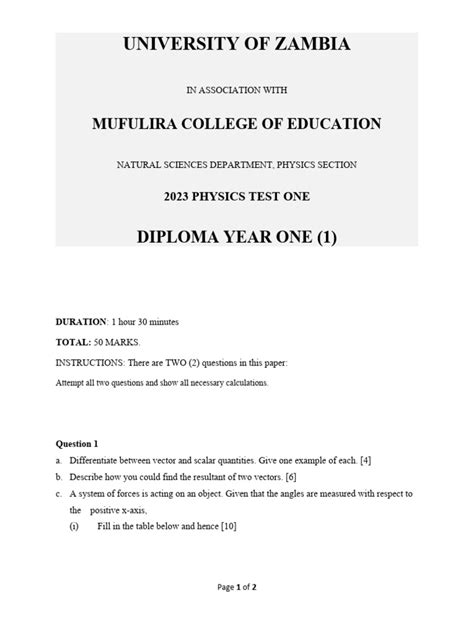 UNIVERSITY OF ZAMBIA

IN ASSOCIATION WITH

MUFULIRA COLLEGE OF EDUCATION

NATURAL SCIENCES DEPARTMENT, PHYSICS SECTION

2023 PHYSICS TEST ONE

DIPLOMA YEAR ONE (1)

DURATION: 1 hour 30 minutes

TOTAL: 50 MARKS.

INSTRUCTIONS: There are TWO (2) questions in this paper:

Attempt all two questions and show all necessary calculations.

Question 1

a. Differentiate between vector and scalar quantities. Give one example of each. [4]

b. Describe how you could find the resultant of two vectors. [6]

c. A system of forces is acting on an object. Given that the angles are measured with respect to the positive x-axis,

(i) Fill in the table below and hence [10]

Page 1 of 2